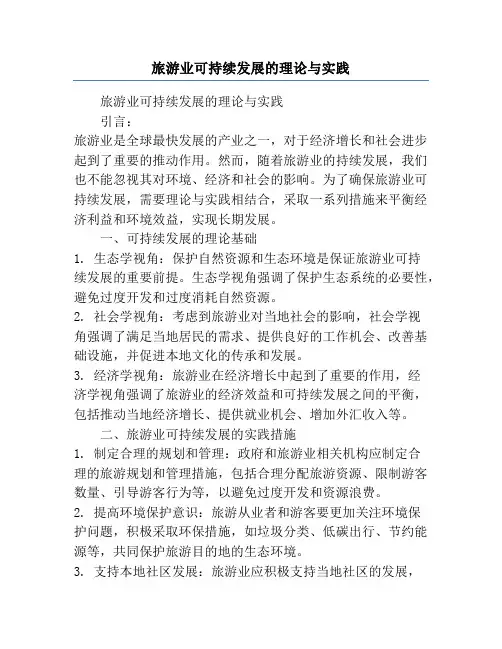 旅游业可持续发展的理论与实践

旅游业可持续发展的理论与实践

引言：

旅游业是全球最快发展的产业之一，对于经济增长和社会进步起到了重要的推动作用。然而，随着旅游业的持续发展，我们也不能忽视其对环境、经济和社会的影响。为了确保旅游业可持续发展，需要理论与实践相结合，采取一系列措施来平衡经济利益和环境效益，实现长期发展。

一、可持续发展的理论基础

1. 生态学视角：保护自然资源和生态环境是保证旅游业可持续发展的重要前提。生态学视角强调了保护生态系统的必要性，避免过度开发和过度消耗自然资源。

2. 社会学视角：考虑到旅游业对当地社会的影响，社会学视角强调了满足当地居民的需求、提供良好的工作机会、改善基础设施，并促进本地文化的传承和发展。

3. 经济学视角：旅游业在经济增长中起到了重要的作用，经济学视角强调了旅游业的经济效益和可持续发展之间的平衡，包括推动当地经济增长、提供就业机会、增加外汇收入等。

二、旅游业可持续发展的实践措施

1. 制定合理的规划和管理：政府和旅游业相关机构应制定合理的旅游规划和管理措施，包括合理分配旅游资源、限制游客数量、引导游客行为等，以避免过度开发和资源浪费。

2. 提高环境保护意识：旅游从业者和游客要更加关注环境保护问题，积极采取环保措施，如垃圾分类、低碳出行、节约能源等，共同保护旅游目的地的生态环境。

3. 支持本地社区发展：旅游业应积极支持当地社区的发展，